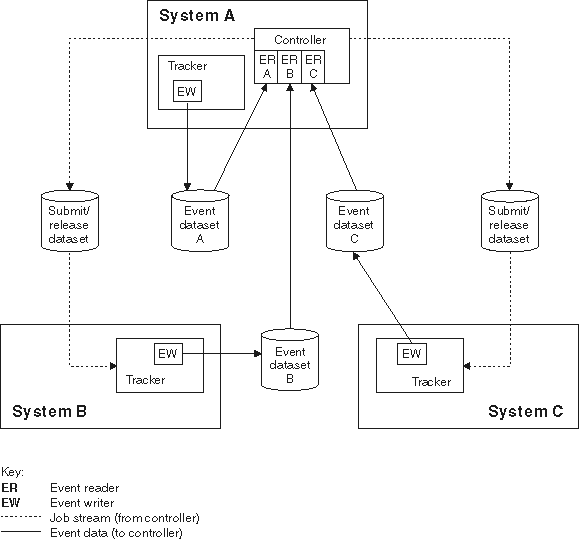 System A

Controller

ER A

ER B

ER C

Tracker

EW

Submit/ release dataset

Event dataset A

Event dataset C

Submit/ release dataset

EW

Tracker

Event dataset B

EW

Tracker

System B

System C

Key:
ER Event reader
EW Event writer
Job stream (from controller)
Event data (to controller)